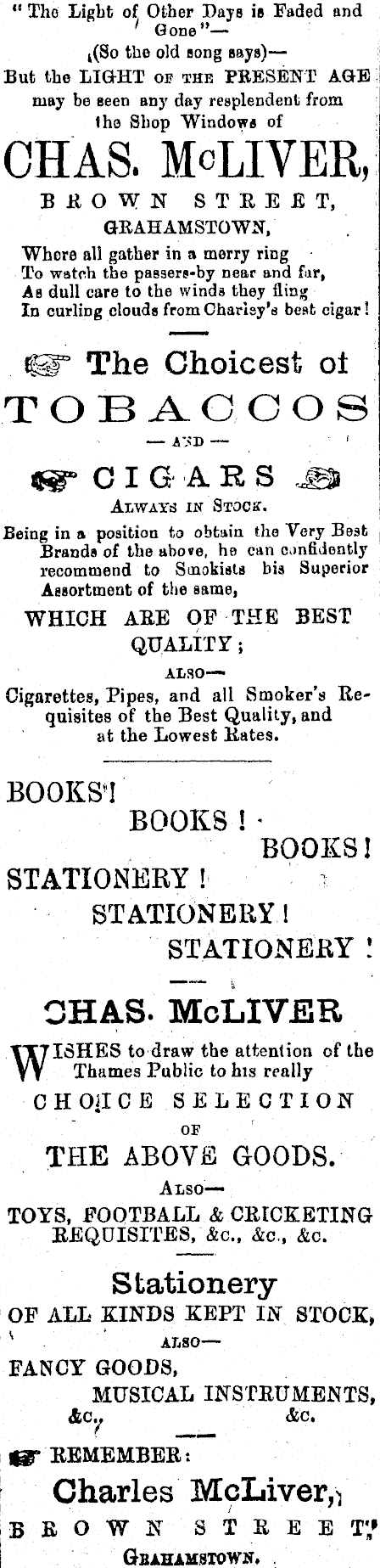 "The Light of Other Days is Faded and Gone"—
(So the old song says)—
But the LIGHT OF THE PRESENT AGE may be seen any day resplendent from the Shop Windows of

CHAS. McLIVER,
BROWN STREET,
GRAHAMSTOWN,

Where all gather in a merry ring
To watch the passers-by near and far,
As dull care to the winds they fling
In curling clouds from Charley's best cigar!

The Choicest of
TOBACCOS
— AND —
CIGARS
ALWAYS IN STOCK.

Being in a position to obtain the Very Best Brands of the above, he can confidently recommend to Smokists his Superior Assortment of the same,
WHICH ARE OF THE BEST QUALITY;
ALSO—
Cigarettes, Pipes, and all Smoker's Requisites of the Best Quality, and at the Lowest Rates.

BOOKS!
BOOKS!
BOOKS!
STATIONERY!
STATIONERY!
STATIONERY!

CHAS. McLIVER
WISHES to draw the attention of the Thames Public to his really
CHOICE SELECTION
OF
THE ABOVE GOODS.
ALSO—
TOYS, FOOTBALL & CRICKETING REQUISITES, &c., &c., &c.

Stationery
OF ALL KINDS KEPT IN STOCK,
ALSO—
FANCY GOODS,
MUSICAL INSTRUMENTS,
&c., &c.

REMEMBER:
Charles McLiver,
BROWN STREET,
GRAHAMSTOWN.